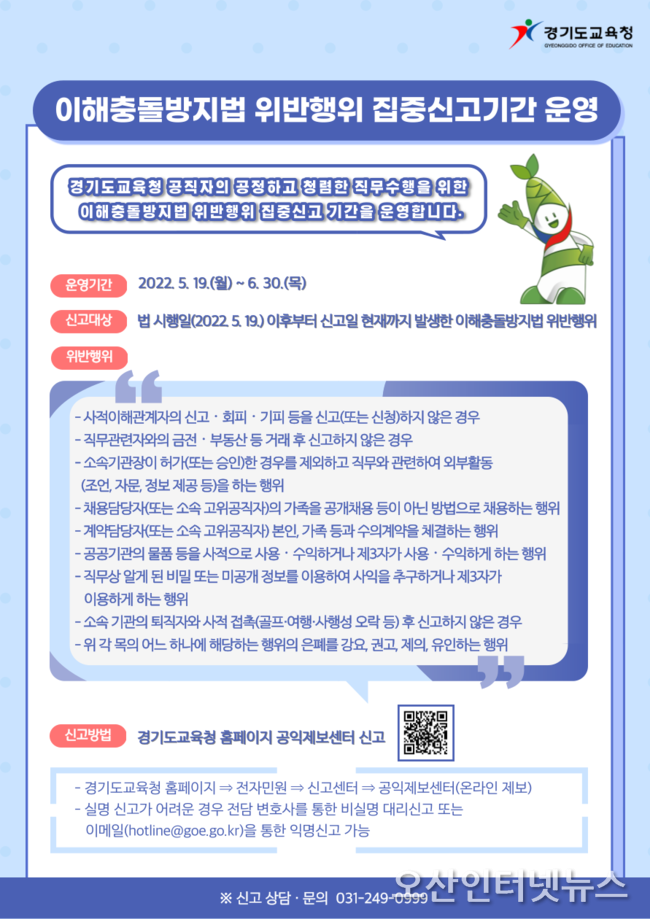 경기도교육청
GYEONGGIDO OFFICE OF EDUCATION

이해충돌방지법 위반행위 집중신고기간 운영

경기도교육청 공직자의 공정하고 청렴한 직무수행을 위한 이해충돌방지법 위반행위 집중신고 기간을 운영합니다.

운영기간 2022. 5. 19.(월) ~ 6. 30.(목)

신고대상 법 시행일(2022. 5. 19.) 이후부터 신고일 현재까지 발생한 이해충돌방지법 위반행위

위반행위

- 사적이해관계자의 신고 · 회피 · 기피 등을 신고(또는 신청)하지 않은 경우
- 직무관련자와의 금전 · 부동산 등 거래 후 신고하지 않은 경우
- 소속기관장이 허가(또는 승인)한 경우를 제외하고 직무와 관련하여 외부활동 (조언, 자문, 정보 제공 등)을 하는 행위
- 채용담당자(또는 소속 고위공직자)의 가족을 공개채용 등이 아닌 방법으로 채용하는 행위
- 계약담당자(또는 소속 고위공직자) 본인, 가족 등과 수의계약을 체결하는 행위
- 공공기관의 물품 등을 사적으로 사용 · 수익하거나 제3자가 사용 · 수익하게 하는 행위
- 직무상 알게 된 비밀 또는 미공개 정보를 이용하여 사익을 추구하거나 제3자가 이용하게 하는 행위
- 소속 기관의 퇴직자와 사적 접촉(골프·여행·사행성 오락 등) 후 신고하지 않은 경우
- 위 각 목의 어느 하나에 해당하는 행위의 은폐를 강요, 권고, 제의, 유인하는 행위

신고방법 경기도교육청 홈페이지 공익제보센터 신고

- 경기도교육청 홈페이지 ⇒ 전자민원 ⇒ 신고센터 ⇒ 공익제보센터(온라인 제보)
- 실명 신고가 어려운 경우 전담 변호사를 통한 비실명 대리신고 또는 이메일(hotline@goe.go.kr)을 통한 익명신고 가능

※ 신고 상담 · 문의 031-249-0999

오산인터넷뉴스